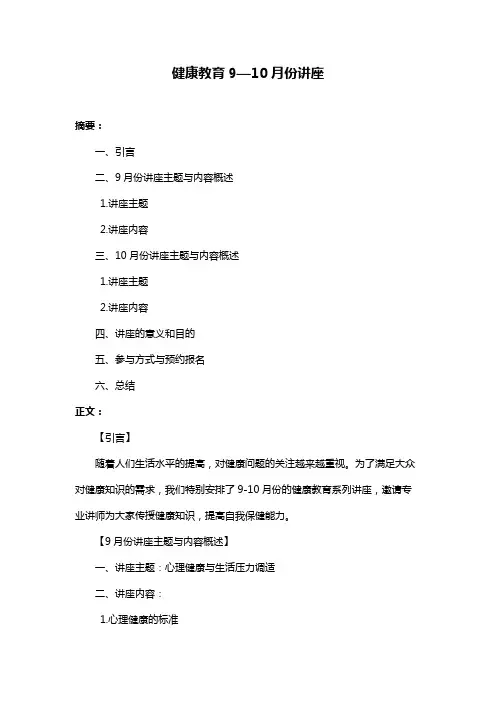 健康教育 9—10 月份讲座

摘要：

一、引言

二、9 月份讲座主题与内容概述

1.讲座主题

2.讲座内容

三、10 月份讲座主题与内容概述

1.讲座主题

2.讲座内容

四、讲座的意义和目的

五、参与方式与预约报名

六、总结

正文：

【引言】

随着人们生活水平的提高，对健康问题的关注越来越重视。为了满足大众对健康知识的需求，我们特别安排了 9-10 月份的健康教育系列讲座，邀请专业讲师为大家传授健康知识，提高自我保健能力。

【9 月份讲座主题与内容概述】

一、讲座主题：心理健康与生活压力调适

二、讲座内容：

1.心理健康的标准